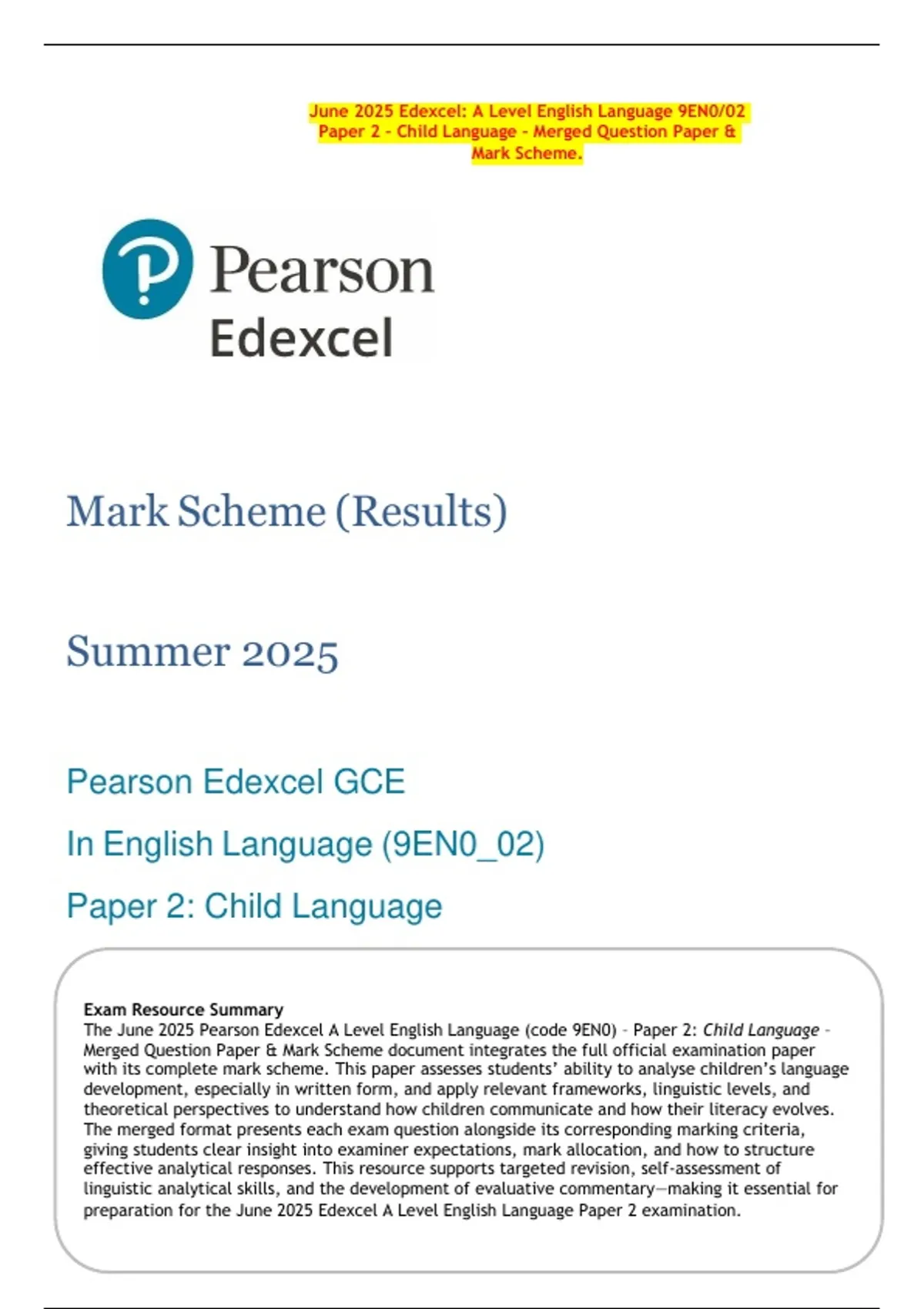 June 2025 Edexcel: A Level English Language 9EN0/02 Paper 2 - Child Language - Merged Question Paper & Mark Scheme.

Pearson
Edexcel

Mark Scheme (Results)

Summer 2025

Pearson Edexcel GCE

In English Language (9EN0_02)

Paper 2: Child Language

Exam Resource Summary
The June 2025 Pearson Edexcel A Level English Language (code 9EN0) - Paper 2: Child Language - Merged Question Paper & Mark Scheme document integrates the full official examination paper with its complete mark scheme. This paper assesses students' ability to analyse children's language development, especially in written form, and apply relevant frameworks, linguistic levels, and theoretical perspectives to understand how children communicate and how their literacy evolves. The merged format presents each exam question alongside its corresponding marking criteria, giving students clear insight into examiner expectations, mark allocation, and how to structure effective analytical responses. This resource supports targeted revision, self-assessment of linguistic analytical skills, and the development of evaluative commentary—making it essential for preparation for the June 2025 Edexcel A Level English Language Paper 2 examination.